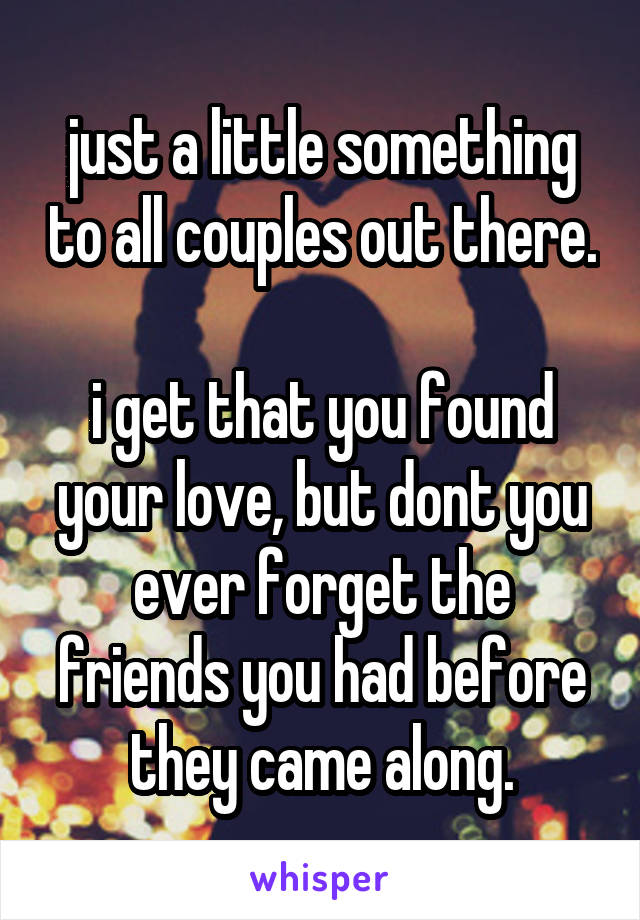 just a little something to all couples out there.

i get that you found your love, but dont you ever forget the friends you had before they came along.

whisper